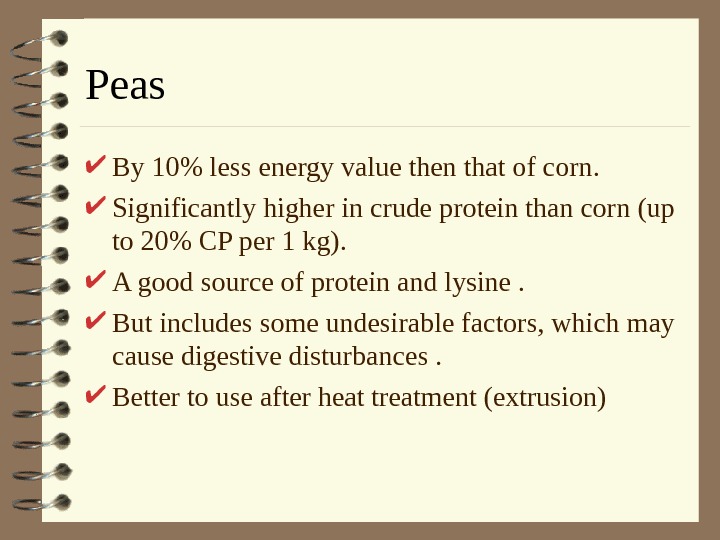 Peas

✔ By 10% less energy value then that of corn.

✔ Significantly higher in crude protein than corn (up to 20% CP per 1 kg).

✔ A good source of protein and lysine .

✔ But includes some undesirable factors, which may cause digestive disturbances .

✔ Better to use after heat treatment (extrusion)